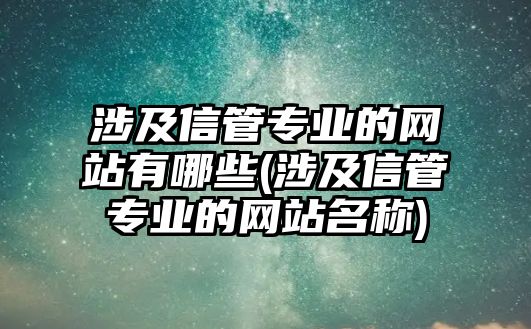 涉及信管专业的网站有哪些(涉及信管专业的网站名称)